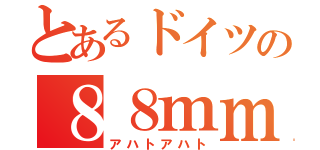 とあるドイツの
88mm
アハトアハト